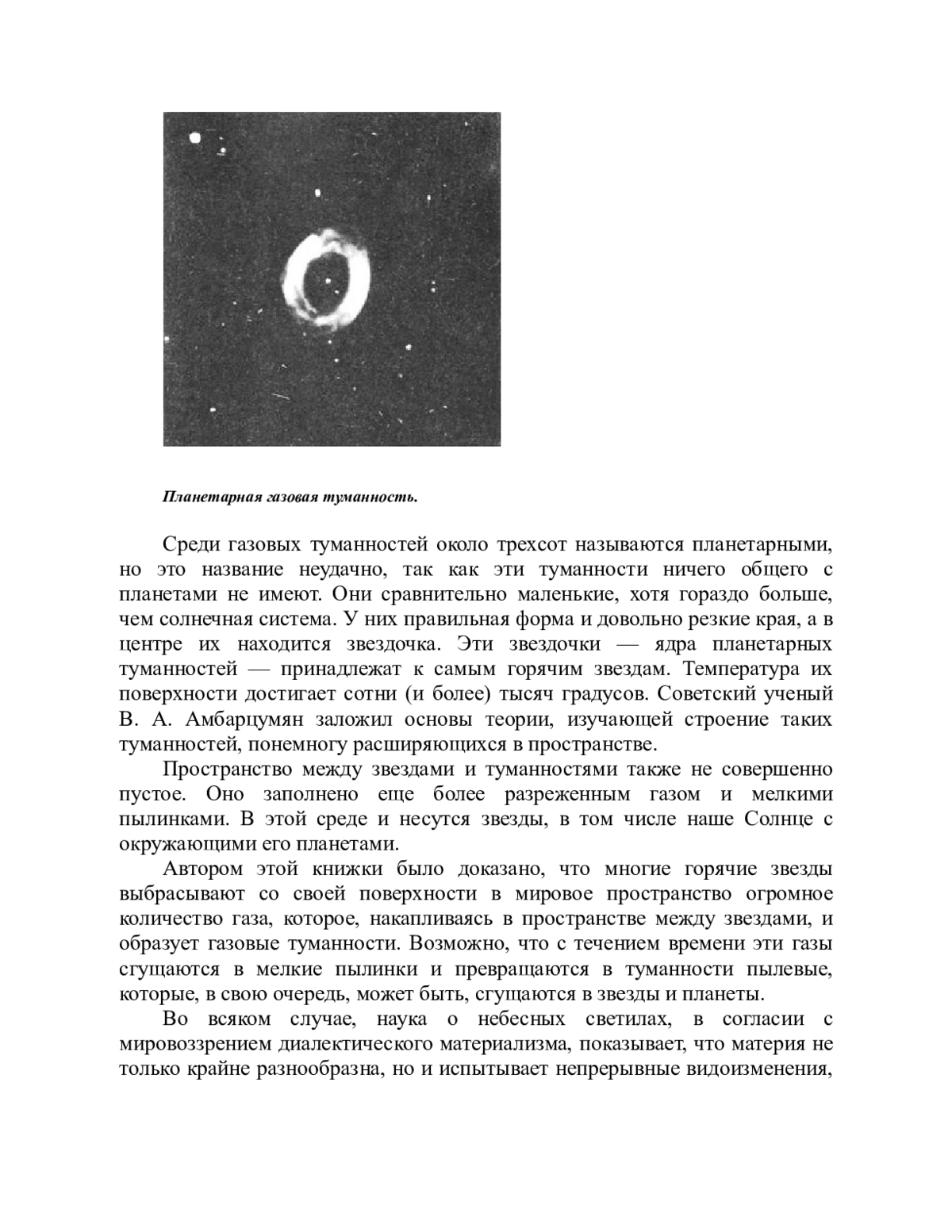 Планетарная газовая туманность.

Среди газовых туманностей около трехсот называются планетарными, но это название неудачно, так как эти туманности ничего общего с планетами не имеют. Они сравнительно маленькие, хотя гораздо больше, чем солнечная система. У них правильная форма и довольно резкие края, а в центре их находится звездочка. Эти звездочки — ядра планетарных туманностей — принадлежат к самым горячим звездам. Температура их поверхности достигает сотни (и более) тысяч градусов. Советский ученый В. А. Амбарцумян заложил основы теории, изучающей строение таких туманностей, понемногу расширяющихся в пространстве.

Пространство между звездами и туманностями также не совершенно пустое. Оно заполнено еще более разреженным газом и мелкими пылинками. В этой среде и несутся звезды, в том числе наше Солнце с окружающими его планетами.

Автором этой книжки было доказано, что многие горячие звезды выбрасывают со своей поверхности в мировое пространство огромное количество газа, которое, накапливаясь в пространстве между звездами, и образует газовые туманности. Возможно, что с течением времени эти газы сгущаются в мелкие пылинки и превращаются в туманности пылевые, которые, в свою очередь, может быть, сгущаются в звезды и планеты.

Во всяком случае, наука о небесных светилах, в согласии с мировоззрением диалектического материализма, показывает, что материя не только крайне разнообразна, но и испытывает непрерывные видоизменения,